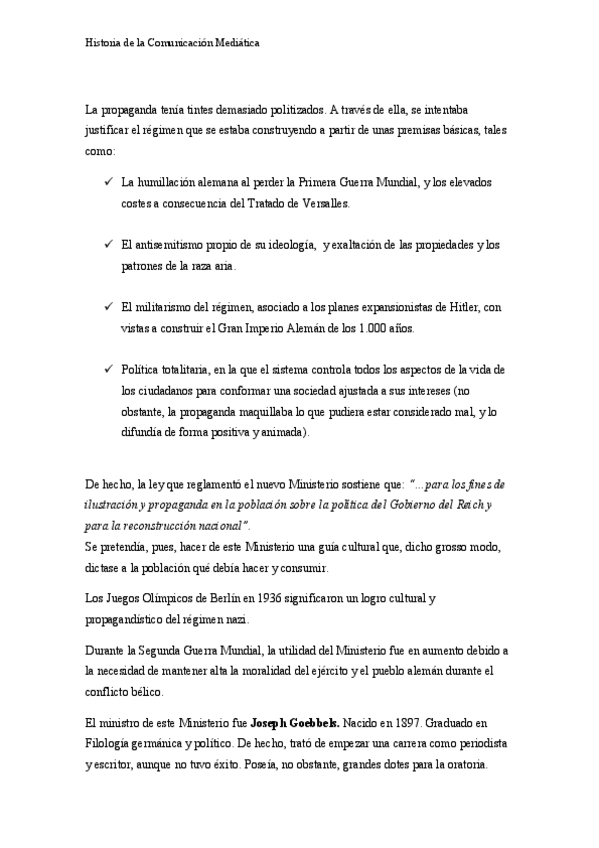 Historia de la Comunicación Mediática

La propaganda tenía tintes demasiado politizados. A través de ella, se intentaba justificar el régimen que se estaba construyendo a partir de unas premisas básicas, tales como:

✓ La humillación alemana al perder la Primera Guerra Mundial, y los elevados costes a consecuencia del Tratado de Versalles.

✓ El antisemitismo propio de su ideología, y exaltación de las propiedades y los patrones de la raza aria.

✓ El militarismo del régimen, asociado a los planes expansionistas de Hitler, con vistas a construir el Gran Imperio Alemán de los 1.000 años.

✓ Política totalitaria, en la que el sistema controla todos los aspectos de la vida de los ciudadanos para conformar una sociedad ajustada a sus intereses (no obstante, la propaganda maquillaba lo que pudiera estar considerado mal, y lo difundía de forma positiva y animada).

De hecho, la ley que reglamentó el nuevo Ministerio sostiene que: "...para los fines de ilustración y propaganda en la población sobre la política del Gobierno del Reich y para la reconstrucción nacional".
Se pretendía, pues, hacer de este Ministerio una guía cultural que, dicho grosso modo, dictase a la población qué debía hacer y consumir.

Los Juegos Olímpicos de Berlín en 1936 significaron un logro cultural y propagandístico del régimen nazi.

Durante la Segunda Guerra Mundial, la utilidad del Ministerio fue en aumento debido a la necesidad de mantener alta la moralidad del ejército y el pueblo alemán durante el conflicto bélico.

El ministro de este Ministerio fue Joseph Goebbels. Nacido en 1897. Graduado en Filología germánica y político. De hecho, trató de empezar una carrera como periodista y escritor, aunque no tuvo éxito. Poseía, no obstante, grandes dotes para la oratoria.